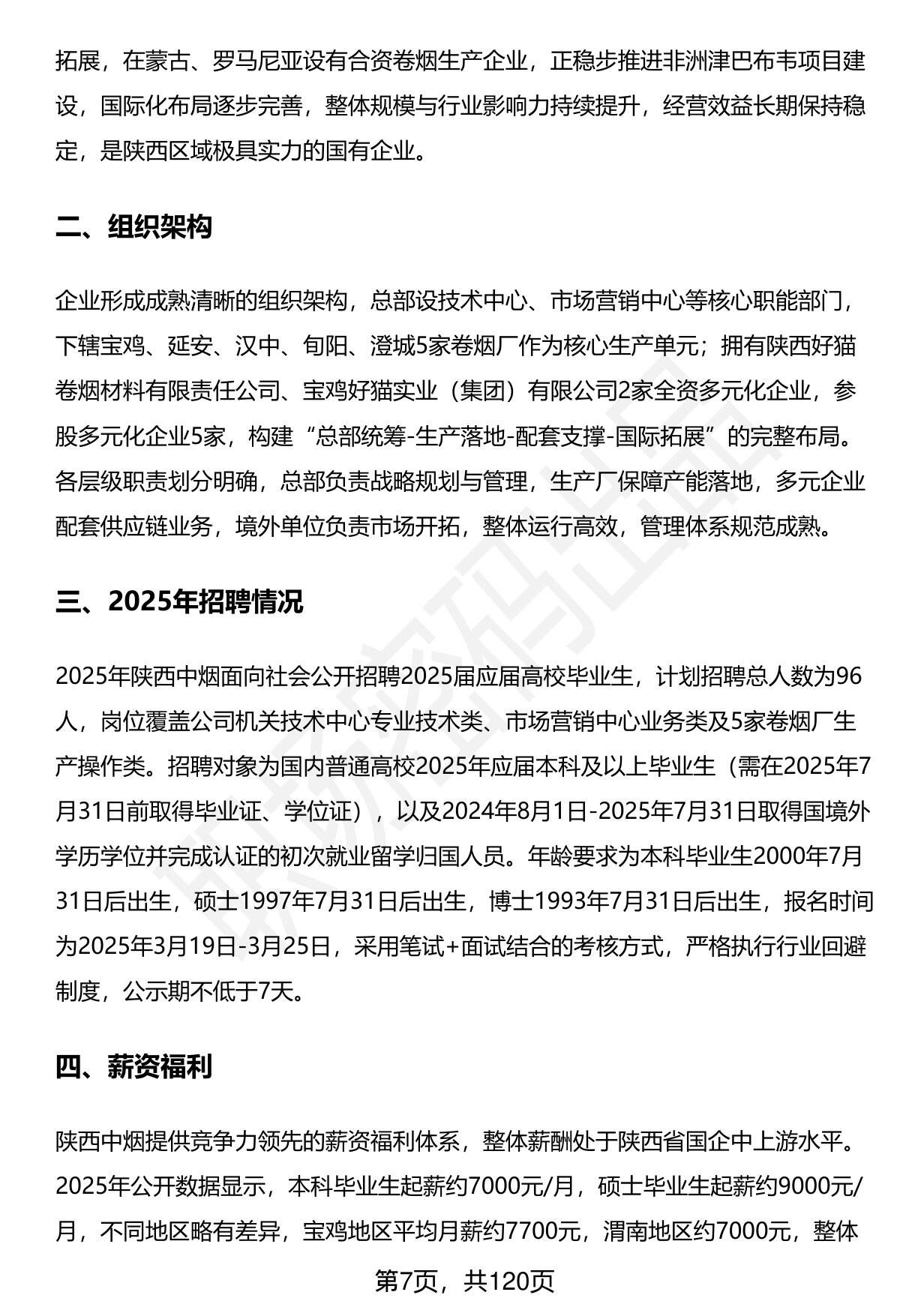 拓展，在蒙古、罗马尼亚设有合资卷烟生产企业，正稳步推进非洲津巴布韦项目建设，国际化布局逐步完善，整体规模与行业影响力持续提升，经营效益长期保持稳定，是陕西区域极具实力的国有企业。

二、组织架构

企业形成成熟清晰的组织架构，总部设技术中心、市场营销中心等核心职能部门，下辖宝鸡、延安、汉中、旬阳、澄城5家卷烟厂作为核心生产单元；拥有陕西好猫卷烟材料有限责任公司、宝鸡好猫实业（集团）有限公司2家全资多元化企业，参股多元化企业5家，构建“总部统筹-生产落地-配套支撑-国际拓展”的完整布局。各层级职责划分明确，总部负责战略规划与管理，生产厂保障产能落地，多元企业配套供应链业务，境外单位负责市场开拓，整体运行高效，管理体系规范成熟。

三、2025年招聘情况

2025年陕西中烟面向社会公开招聘2025届应届高校毕业生，计划招聘总人数为96人，岗位覆盖公司机关技术中心专业技术类、市场营销中心业务类及5家卷烟厂生产操作类。招聘对象为国内普通高校2025年应届本科及以上毕业生（需在2025年7月31日前取得毕业证、学位证），以及2024年8月1日-2025年7月31日取得国境外学历学位并完成认证的初次就业留学归国人员。年龄要求为本科毕业生2000年7月31日后出生，硕士1997年7月31日后出生，博士1993年7月31日后出生，报名时间为2025年3月19日-3月25日，采用笔试+面试结合的考核方式，严格执行行业回避制度，公示期不低于7天。

四、薪资福利

陕西中烟提供竞争力领先的薪资福利体系，整体薪酬处于陕西省国企中上游水平。2025年公开数据显示，本科毕业生起薪约7000元/月，硕士毕业生起薪约9000元/月，不同地区略有差异，宝鸡地区平均月薪约7700元，渭南地区约7000元，整体

第7页，共120页